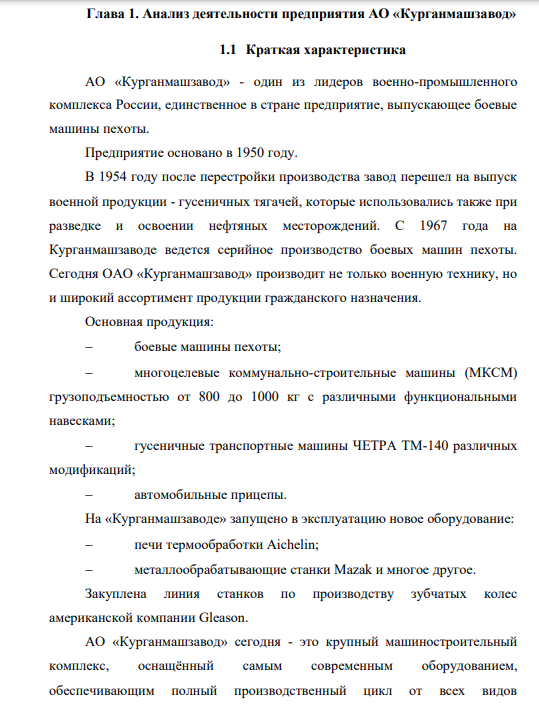 Глава 1. Анализ деятельности предприятия АО «Курганмашзавод»

1.1 Краткая характеристика

АО «Курганмашзавод» - один из лидеров военно-промышленного комплекса России, единственное в стране предприятие, выпускающее боевые машины пехоты.

Предприятие основано в 1950 году.

В 1954 году после перестройки производства завод перешел на выпуск военной продукции - гусеничных тягачей, которые использовались также при разведке и освоении нефтяных месторождений. С 1967 года на Курганмашзаводе ведется серийное производство боевых машин пехоты. Сегодня ОАО «Курганмашзавод» производит не только военную технику, но и широкий ассортимент продукции гражданского назначения.

Основная продукция:

– боевые машины пехоты;

– многоцелевые коммунально-строительные машины (МКСМ) грузоподъемностью от 800 до 1000 кг с различными функциональными навесками;

– гусеничные транспортные машины ЧЕТРА ТМ-140 различных модификаций;

– автомобильные прицепы.

На «Курганмашзаводе» запущено в эксплуатацию новое оборудование:

– печи термообработки Aichelin;

– металлообрабатывающие станки Mazak и многое другое.

Закуплена линия станков по производству зубчатых колес американской компании Gleason.

АО «Курганмашзавод» сегодня - это крупный машиностроительный комплекс, оснащённый самым современным оборудованием, обеспечивающим полный производственный цикл от всех видов